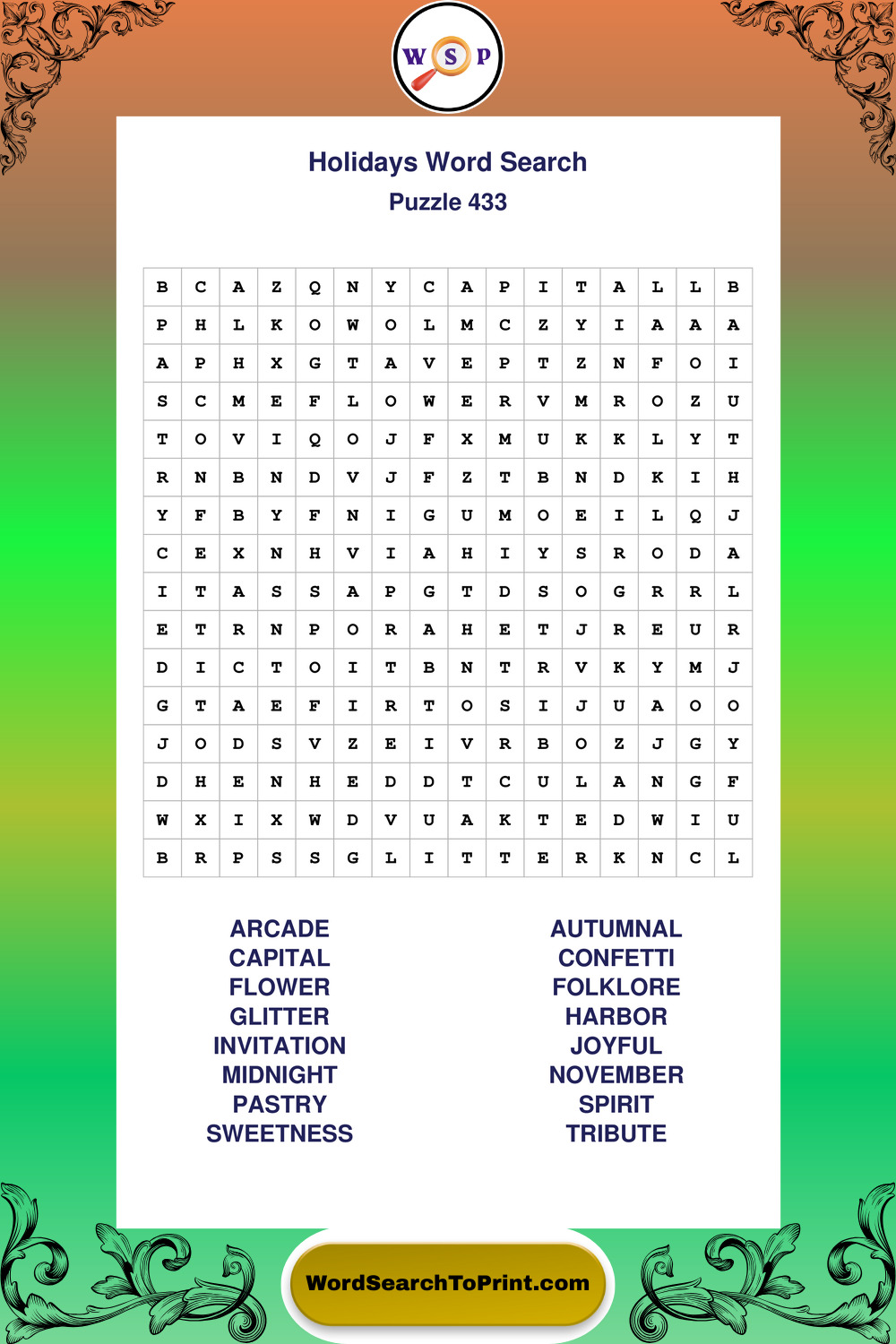 W S P

Holidays Word Search
Puzzle 433

| B | C | A | Z | Q | N | Y | C | A | P | I | T | A | L | L | B |
|---|---|---|---|---|---|---|---|---|---|---|---|---|---|---|---|
| P | H | L | K | O | W | O | L | M | C | Z | Y | I | A | A | A |
| A | P | H | X | G | T | A | V | E | P | T | Z | N | F | O | I |
| S | C | M | E | F | L | O | W | E | R | V | M | R | O | Z | U |
| T | O | V | I | Q | O | J | F | X | M | U | K | K | L | Y | T |
| R | N | B | N | D | V | J | F | Z | T | B | N | D | K | I | H |
| Y | F | B | Y | F | N | I | G | U | M | O | E | I | L | Q | J |
| C | E | X | N | H | V | I | A | H | I | Y | S | R | O | D | A |
| I | T | A | S | S | A | P | G | T | D | S | O | G | R | R | L |
| E | T | R | N | P | O | R | A | H | E | T | J | R | E | U | R |
| D | I | C | T | O | I | T | B | N | T | R | V | K | Y | M | J |
| G | T | A | E | F | I | R | T | O | S | I | J | U | A | O | O |
| J | O | D | S | V | Z | E | I | V | R | B | O | Z | J | G | Y |
| D | H | E | N | H | E | D | D | T | C | U | L | A | N | G | F |
| W | X | I | X | W | D | V | U | A | K | T | E | D | W | I | U |
| B | R | P | S | S | G | L | I | T | T | E | R | K | N | C | L |

ARCADE
CAPITAL
FLOWER
GLITTER
INVITATION
MIDNIGHT
PASTRY
SWEETNESS

AUTUMNAL
CONFETTI
FOLKLORE
HARBOR
JOYFUL
NOVEMBER
SPIRIT
TRIBUTE

WordSearchToPrint.com